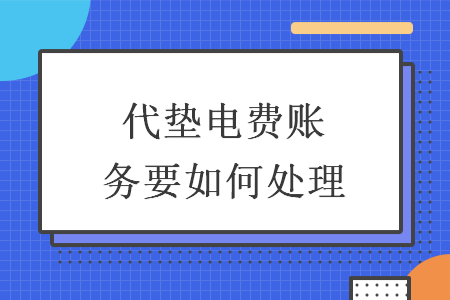 代垫电费账务要如何处理